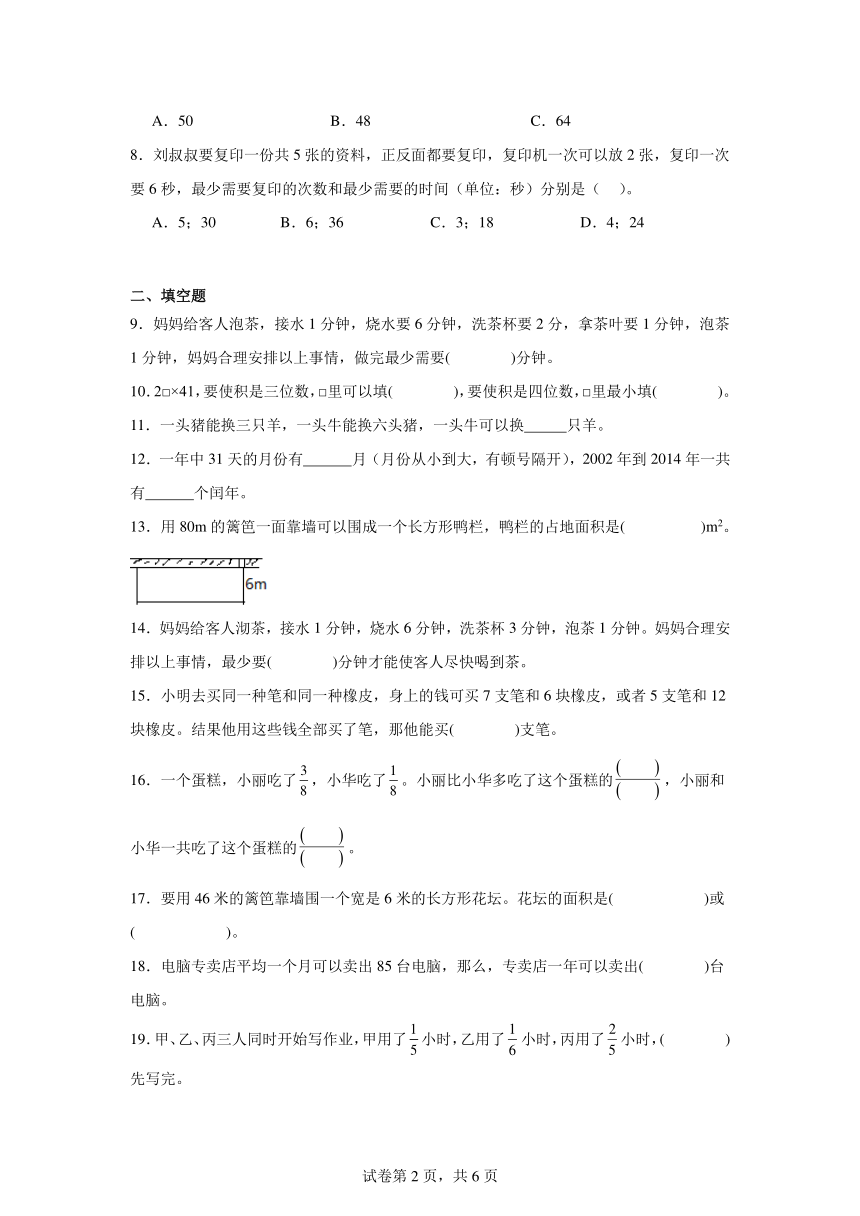 A．50　　　　　　　B．48　　　　　　　C．64

8．刘叔叔要复印一份共5张的资料，正反面都要复印，复印机一次可以放2张，复印一次要6秒，最少需要复印的次数和最少需要的时间（单位：秒）分别是（　）。

A．5；30　　　　B．6；36　　　　C．3；18　　　　D．4；24

二、填空题

9．妈妈给客人泡茶，接水1分钟，烧水要6分钟，洗茶杯要2分，拿茶叶要1分钟，泡茶1分钟，妈妈合理安排以上事情，做完最少需要(　　　)分钟。

10．2□×41，要使积是三位数，□里可以填(　　　)，要使积是四位数，□里最小填(　　　)。

11．一头猪能换三只羊，一头牛能换六头猪，一头牛可以换______只羊。

12．一年中31天的月份有______月（月份从小到大，有顿号隔开），2002年到2014年一共有______个闰年。

13．用80m的篱笆一面靠墙可以围成一个长方形鸭栏，鸭栏的占地面积是(　　　　)$m^2$。

6m

14．妈妈给客人沏茶，接水1分钟，烧水6分钟，洗茶杯3分钟，泡茶1分钟。妈妈合理安排以上事情，最少要(　　　)分钟才能使客人尽快喝到茶。

15．小明去买同一种笔和同一种橡皮，身上的钱可买7支笔和6块橡皮，或者5支笔和12块橡皮。结果他用这些钱全部买了笔，那他能买(　　　)支笔。

16．一个蛋糕，小丽吃了$\frac{3}{8}$，小华吃了$\frac{1}{8}$。小丽比小华多吃了这个蛋糕的$\frac{(\quad)}{(\quad)}$，小丽和小华一共吃了这个蛋糕的$\frac{(\quad)}{(\quad)}$。

17．要用46米的篱笆靠墙围一个宽是6米的长方形花坛。花坛的面积是(　　　　)或(　　　　)。

18．电脑专卖店平均一个月可以卖出85台电脑，那么，专卖店一年可以卖出(　　　)台电脑。

19．甲、乙、丙三人同时开始写作业，甲用了$\frac{1}{5}$小时，乙用了$\frac{1}{6}$小时，丙用了$\frac{2}{5}$小时，(　　　)先写完。

试卷第2页，共6页